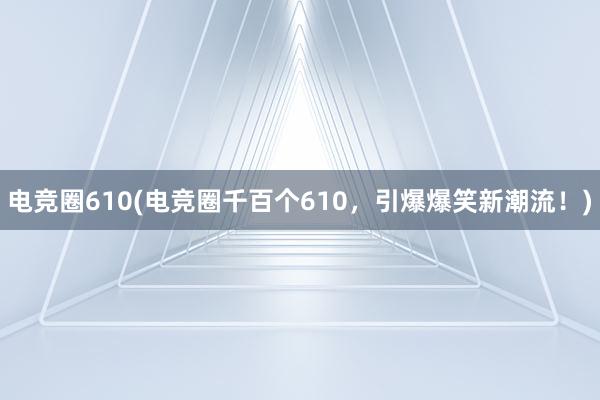 电竞圈610(电竞圈千百个610，引爆爆笑新潮流！)